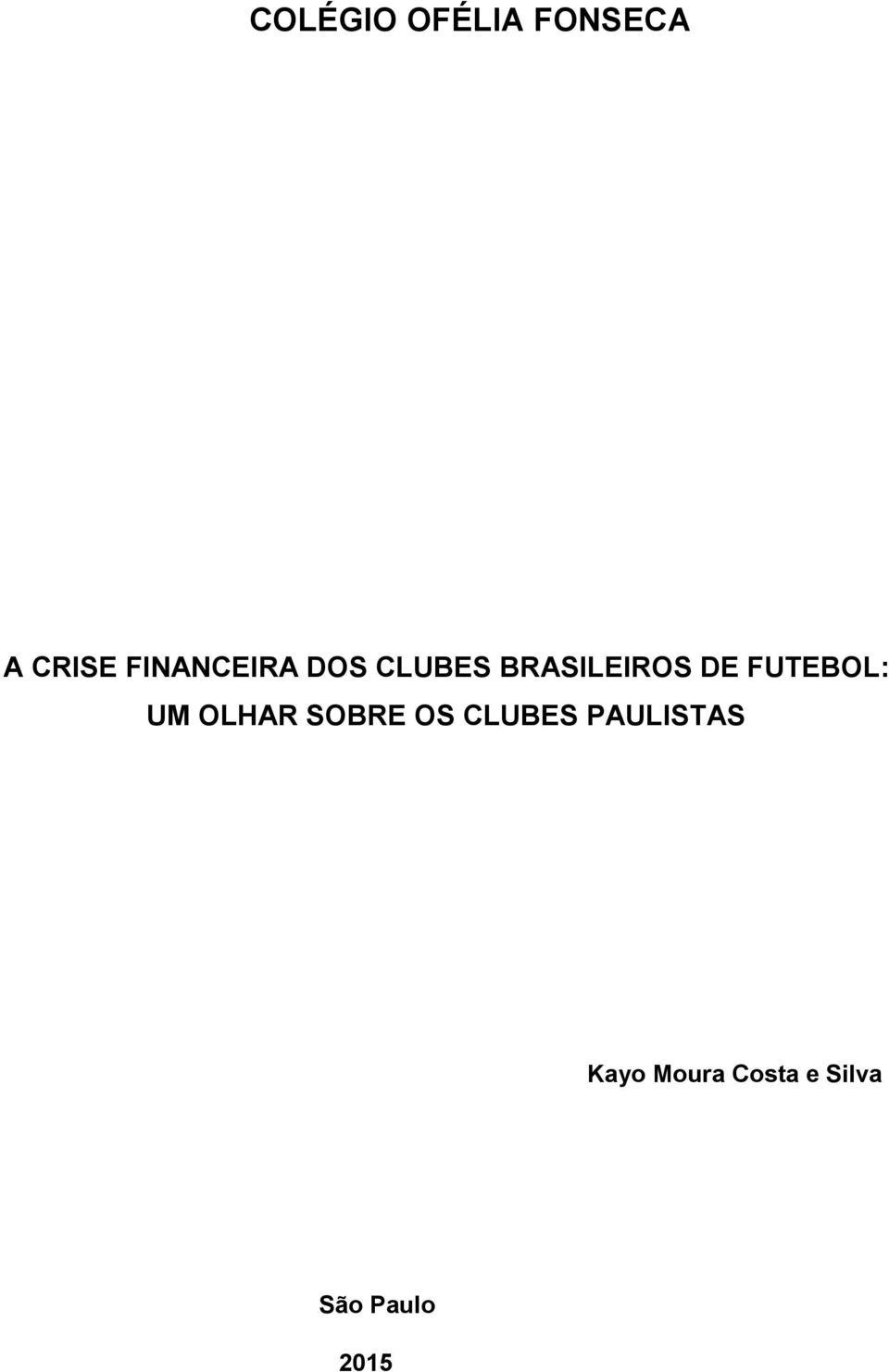 COLÉGIO OFÉLIA FONSECA

A CRISE FINANCEIRA DOS CLUBES BRASILEIROS DE FUTEBOL: UM OLHAR SOBRE OS CLUBES PAULISTAS

Kayo Moura Costa e Silva

São Paulo

2015